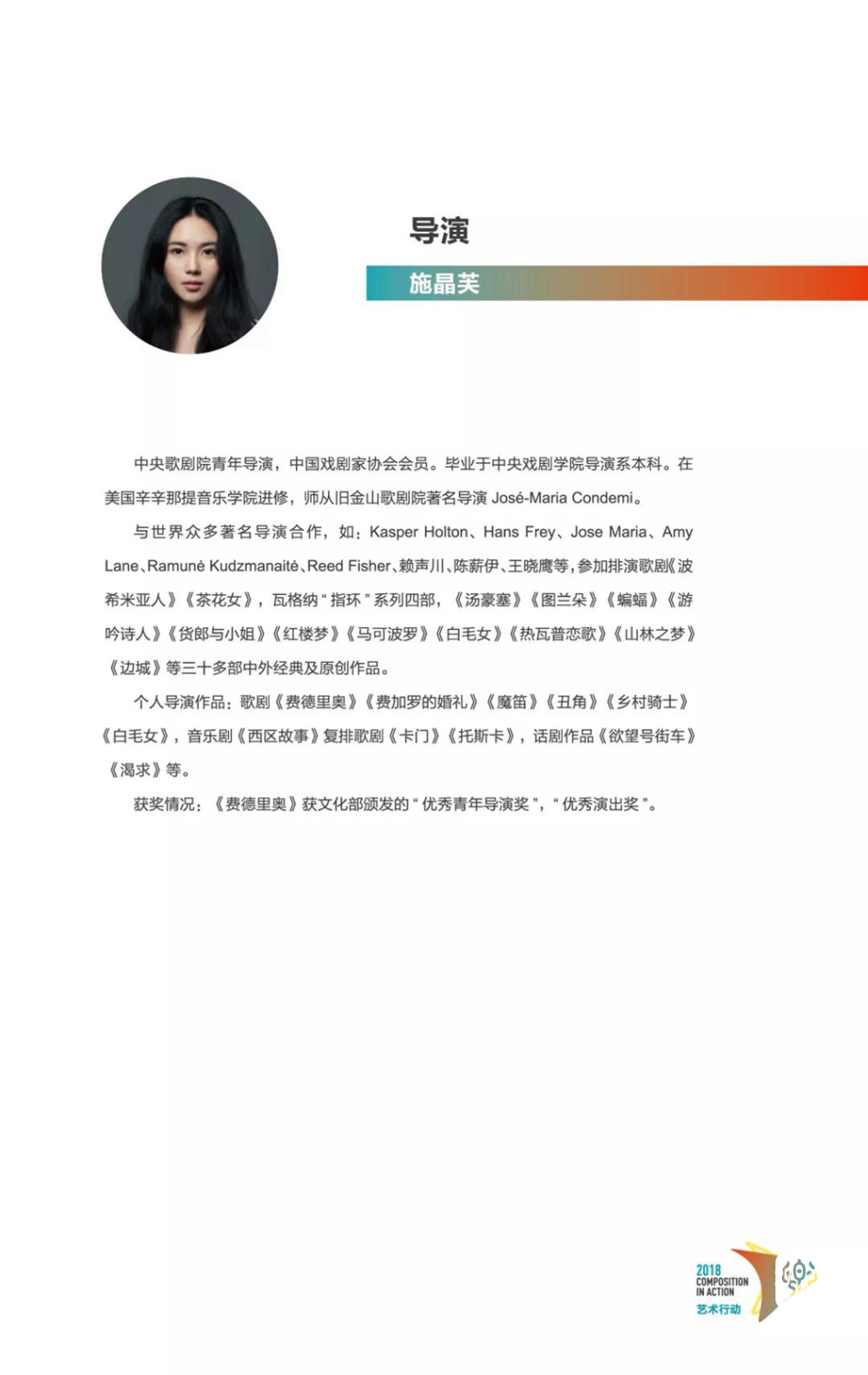 导演

施晶芙

中央歌剧院青年导演，中国戏剧家协会会员。毕业于中央戏剧学院导演系本科。在美国辛辛那提音乐学院进修，师从旧金山歌剧院著名导演 José-Maria Condemi。

与世界众多著名导演合作，如：Kasper Holton、Hans Frey、Jose Maria、Amy Lane、Ramunė Kudzmanaitė、Reed Fisher、赖声川、陈薪伊、王晓鹰等，参加排演歌剧《波希米亚人》《茶花女》，瓦格纳“指环”系列四部，《汤豪塞》《图兰朵》《蝙蝠》《游吟诗人》《货郎与小姐》《红楼梦》《马可波罗》《白毛女》《热瓦普恋歌》《山林之梦》《边城》等三十多部中外经典及原创作品。

个人导演作品：歌剧《费德里奥》《费加罗的婚礼》《魔笛》《丑角》《乡村骑士》《白毛女》，音乐剧《西区故事》复排歌剧《卡门》《托斯卡》，话剧作品《欲望号街车》《渴求》等。

获奖情况：《费德里奥》获文化部颁发的“优秀青年导演奖”，“优秀演出奖”。

2018 COMPOSITION IN ACTION 艺术行动